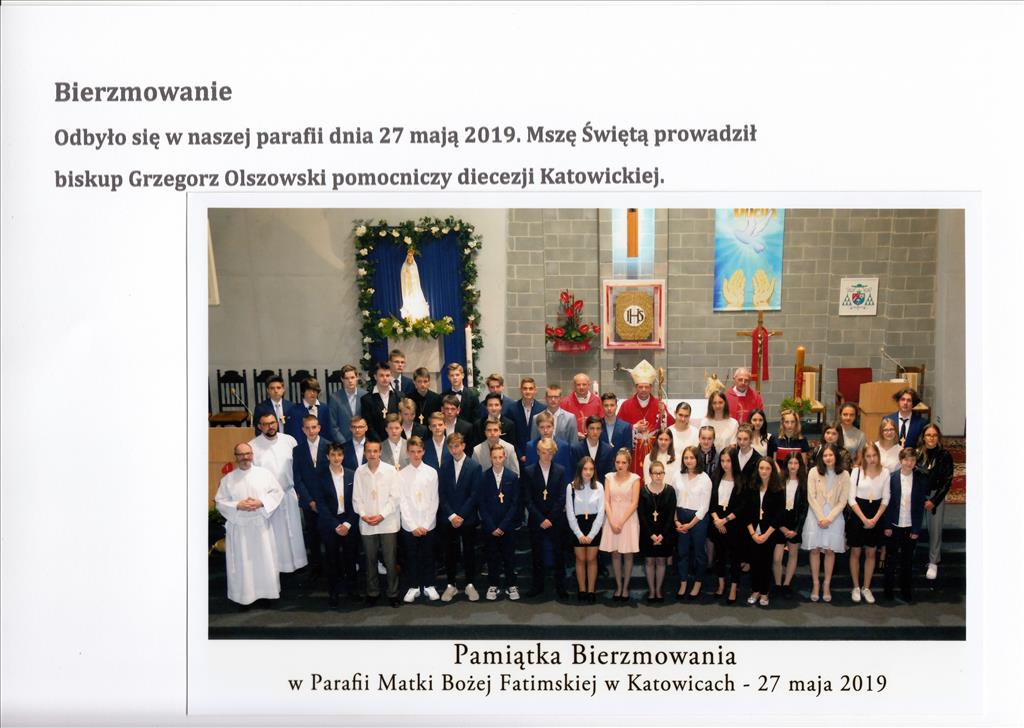 Bierzmowanie

Odbyło się w naszej parafii dnia 27 mają 2019. Mszę Świętą prowadził biskup Grzegorz Olszowski pomocniczy diecezji Katowickiej.

IHS

Pamiątka Bierzmowania
w Parafii Matki Bożej Fatimskiej w Katowicach - 27 maja 2019